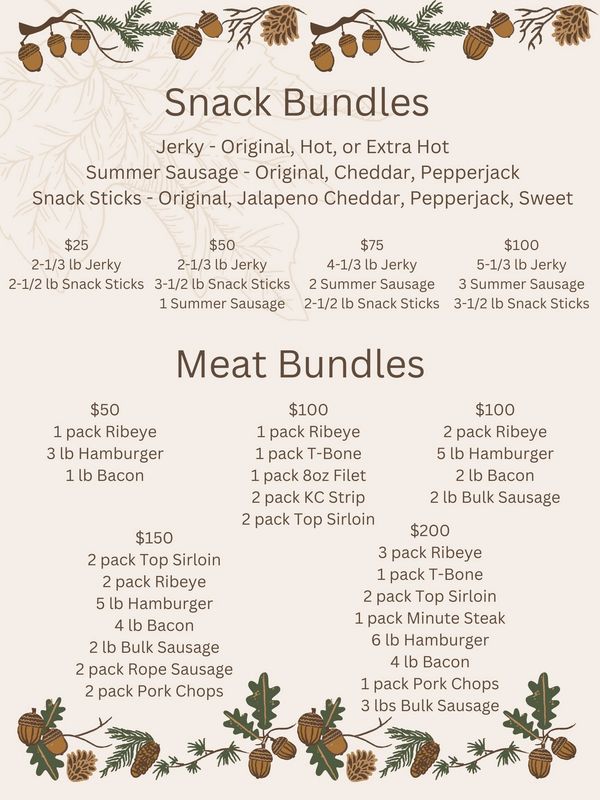 Snack Bundles

Jerky - Original, Hot, or Extra Hot
Summer Sausage - Original, Cheddar, Pepperjack
Snack Sticks - Original, Jalapeno Cheddar, Pepperjack, Sweet

$25
2-1/3 lb Jerky
2-1/2 lb Snack Sticks

$50
2-1/3 lb Jerky
3-1/2 lb Snack Sticks
1 Summer Sausage

$75
4-1/3 lb Jerky
2 Summer Sausage
2-1/2 lb Snack Sticks

$100
5-1/3 lb Jerky
3 Summer Sausage
3-1/2 lb Snack Sticks

Meat Bundles

$50
1 pack Ribeye
3 lb Hamburger
1 lb Bacon

$100
1 pack Ribeye
1 pack T-Bone
1 pack 8oz Filet
2 pack KC Strip
2 pack Top Sirloin

$100
2 pack Ribeye
5 lb Hamburger
2 lb Bacon
2 lb Bulk Sausage

$150
2 pack Top Sirloin
2 pack Ribeye
5 lb Hamburger
4 lb Bacon
2 lb Bulk Sausage
2 pack Rope Sausage
2 pack Pork Chops

$200
3 pack Ribeye
1 pack T-Bone
2 pack Top Sirloin
1 pack Minute Steak
6 lb Hamburger
4 lb Bacon
1 pack Pork Chops
3 lbs Bulk Sausage